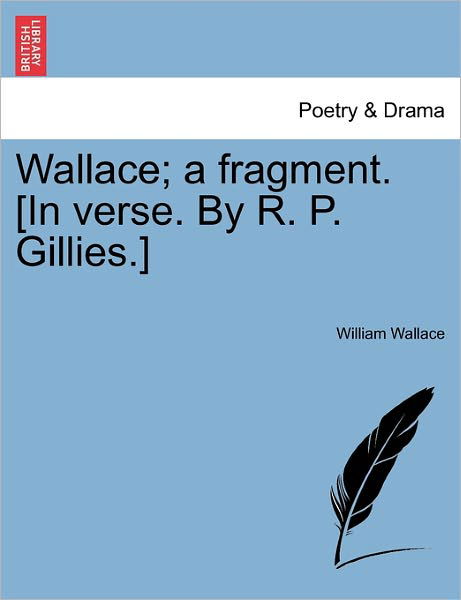 BRITISH LIBRARY

Poetry & Drama

Wallace; a fragment. [In verse. By R. P. Gillies.]

William Wallace